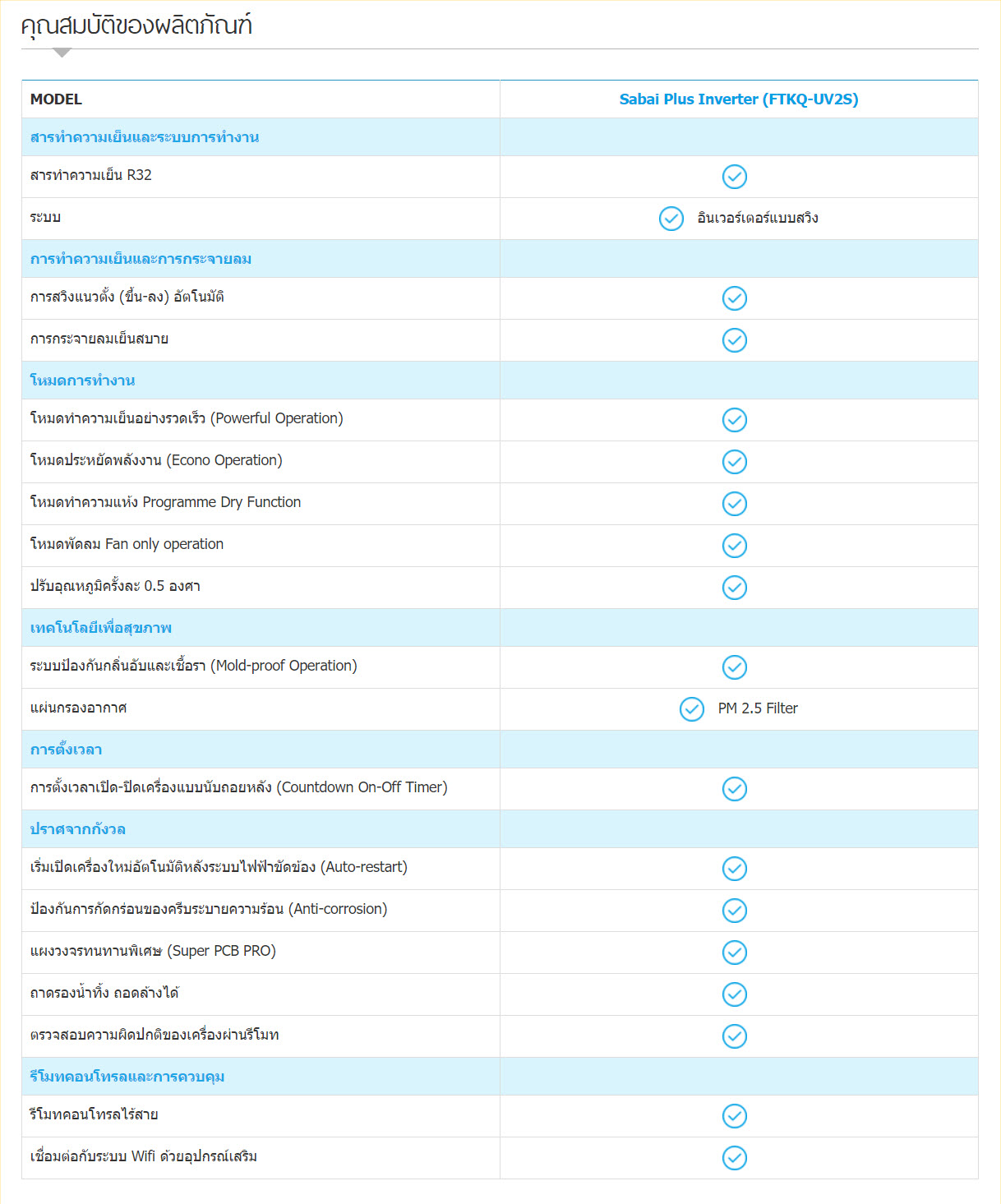 คุณสมบัติของผลิตภัณฑ์

| MODEL | Sabai Plus Inverter (FTKQ-UV2S) |
|---|---|
| สารทำความเย็นและระบบการทำงาน | |
| สารทำความเย็น R32 | ✓ |
| ระบบ | ✓ อินเวอร์เตอร์แบบสวิง |
| การทำความเย็นและการกระจายลม | |
| การสวิงแนวตั้ง (ขึ้น-ลง) อัตโนมัติ | ✓ |
| การกระจายลมเย็นสบาย | ✓ |
| โหมดการทำงาน | |
| โหมดทำความเย็นอย่างรวดเร็ว (Powerful Operation) | ✓ |
| โหมดประหยัดพลังงาน (Econo Operation) | ✓ |
| โหมดทำความแห้ง Programme Dry Function | ✓ |
| โหมดพัดลม Fan only operation | ✓ |
| ปรับอุณหภูมิครั้งละ 0.5 องศา | ✓ |
| เทคโนโลยีเพื่อสุขภาพ | |
| ระบบป้องกันกลิ่นอับและเชื้อรา (Mold-proof Operation) | ✓ |
| แผ่นกรองอากาศ | ✓ PM 2.5 Filter |
| การตั้งเวลา | |
| การตั้งเวลาเปิด-ปิดเครื่องแบบนับถอยหลัง (Countdown On-Off Timer) | ✓ |
| ปราศจากกังวล | |
| เริ่มเปิดเครื่องใหม่อัตโนมัติหลังระบบไฟฟ้าขัดข้อง (Auto-restart) | ✓ |
| ป้องกันการกัดกร่อนของครีบระบายความร้อน (Anti-corrosion) | ✓ |
| แผงวงจรทนทานพิเศษ (Super PCB PRO) | ✓ |
| ถาดรองน้ำทิ้ง ถอดล้างได้ | ✓ |
| ตรวจสอบความผิดปกติของเครื่องผ่านรีโมท | ✓ |
| รีโมทคอนโทรลและการควบคุม | |
| รีโมทคอนโทรลไร้สาย | ✓ |
| เชื่อมต่อกับระบบ Wifi ด้วยอุปกรณ์เสริม | ✓ |